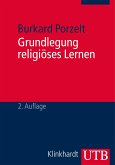 Burkard Porzelt
Grundlegung religiöses Lernen

2. Auflage

Klinkhardt UTB